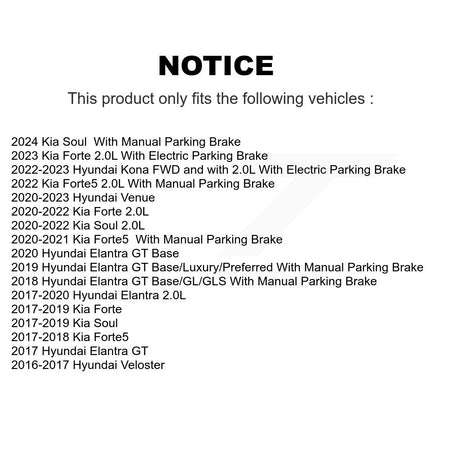 NOTICE

This product only fits the following vehicles :

2024 Kia Soul  With Manual Parking Brake
2023 Kia Forte 2.0L With Electric Parking Brake
2022-2023 Hyundai Kona FWD and with 2.0L With Electric Parking Brake
2022 Kia Forte5 2.0L With Manual Parking Brake
2020-2023 Hyundai Venue
2020-2022 Kia Forte 2.0L
2020-2022 Kia Soul 2.0L
2020-2021 Kia Forte5  With Manual Parking Brake
2020 Hyundai Elantra GT Base
2019 Hyundai Elantra GT Base/Luxury/Preferred With Manual Parking Brake
2018 Hyundai Elantra GT Base/GL/GLS With Manual Parking Brake
2017-2020 Hyundai Elantra 2.0L
2017-2019 Kia Forte
2017-2019 Kia Soul
2017-2018 Kia Forte5
2017 Hyundai Elantra GT
2016-2017 Hyundai Veloster